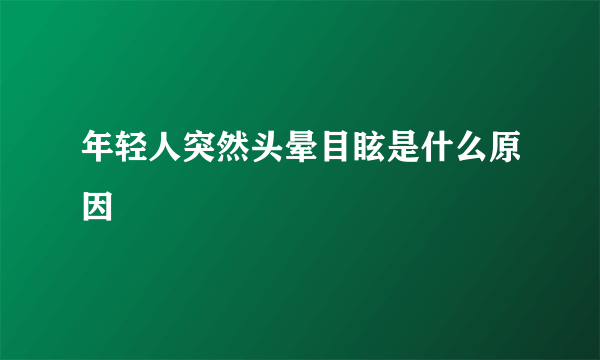 年轻人突然头晕目眩是什么原因